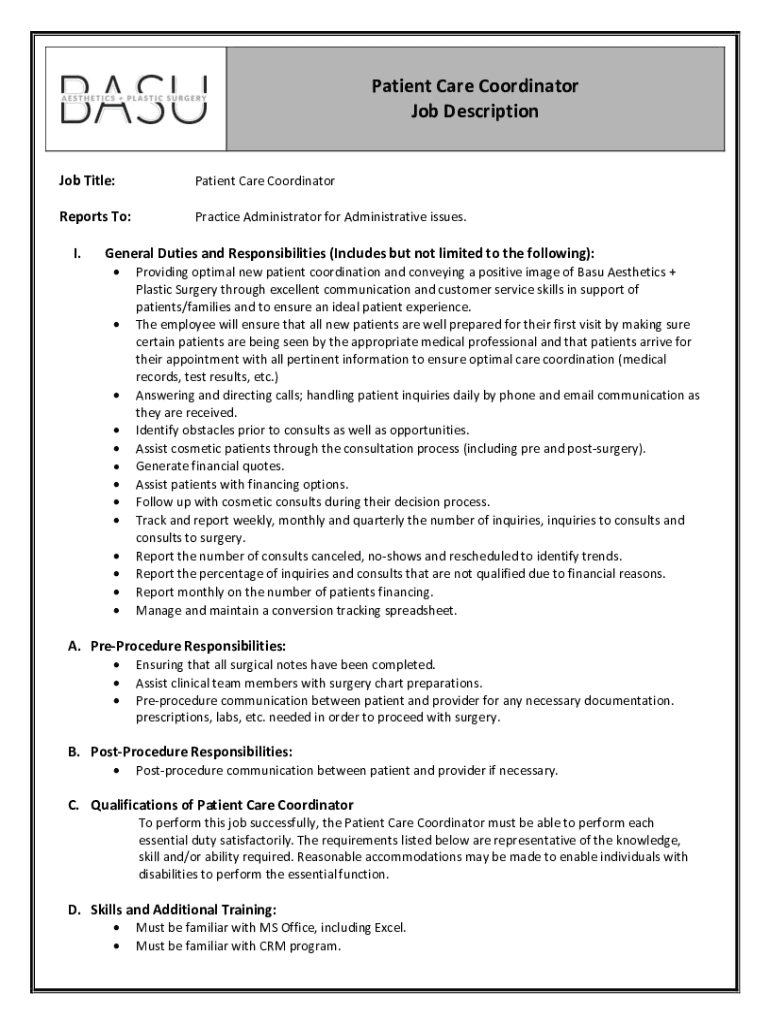 BASU
AESTHETICS + PLASTIC SURGERY

Patient Care Coordinator
Job Description

Job Title: Patient Care Coordinator

Reports To: Practice Administrator for Administrative issues.

I. General Duties and Responsibilities (Includes but not limited to the following):
• Providing optimal new patient coordination and conveying a positive image of Basu Aesthetics + Plastic Surgery through excellent communication and customer service skills in support of patients/families and to ensure an ideal patient experience.
• The employee will ensure that all new patients are well prepared for their first visit by making sure certain patients are being seen by the appropriate medical professional and that patients arrive for their appointment with all pertinent information to ensure optimal care coordination (medical records, test results, etc.)
• Answering and directing calls; handling patient inquiries daily by phone and email communication as they are received.
• Identify obstacles prior to consults as well as opportunities.
• Assist cosmetic patients through the consultation process (including pre and post-surgery).
• Generate financial quotes.
• Assist patients with financing options.
• Follow up with cosmetic consults during their decision process.
• Track and report weekly, monthly and quarterly the number of inquiries, inquiries to consults and consults to surgery.
• Report the number of consults canceled, no-shows and rescheduled to identify trends.
• Report the percentage of inquiries and consults that are not qualified due to financial reasons.
• Report monthly on the number of patients financing.
• Manage and maintain a conversion tracking spreadsheet.

A. Pre-Procedure Responsibilities:
• Ensuring that all surgical notes have been completed.
• Assist clinical team members with surgery chart preparations.
• Pre-procedure communication between patient and provider for any necessary documentation. prescriptions, labs, etc. needed in order to proceed with surgery.

B. Post-Procedure Responsibilities:
• Post-procedure communication between patient and provider if necessary.

C. Qualifications of Patient Care Coordinator
To perform this job successfully, the Patient Care Coordinator must be able to perform each essential duty satisfactorily. The requirements listed below are representative of the knowledge, skill and/or ability required. Reasonable accommodations may be made to enable individuals with disabilities to perform the essential function.

D. Skills and Additional Training:
• Must be familiar with MS Office, including Excel.
• Must be familiar with CRM program.